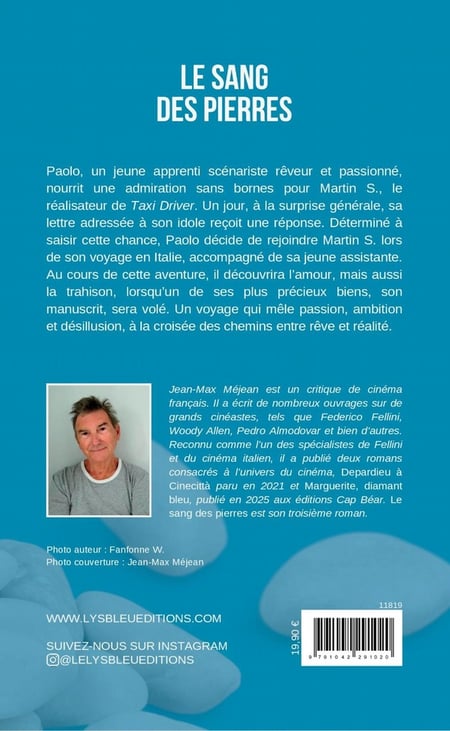 LE SANG
DES PIERRES

Paolo, un jeune apprenti scénariste rêveur et passionné, nourrit une admiration sans bornes pour Martin S., le réalisateur de Taxi Driver. Un jour, à la surprise générale, sa lettre adressée à son idole reçoit une réponse. Déterminé à saisir cette chance, Paolo décide de rejoindre Martin S. lors de son voyage en Italie, accompagné de sa jeune assistante. Au cours de cette aventure, il découvrira l'amour, mais aussi la trahison, lorsqu'un de ses plus précieux biens, son manuscrit, sera volé. Un voyage qui mêle passion, ambition et désillusion, à la croisée des chemins entre rêve et réalité.

Jean-Max Méjean est un critique de cinéma français. Il a écrit de nombreux ouvrages sur de grands cinéastes, tels que Federico Fellini, Woody Allen, Pedro Almodovar et bien d'autres. Reconnu comme l'un des spécialistes de Fellini et du cinéma italien, il a publié deux romans consacrés à l'univers du cinéma, Depardieu à Cinecittà paru en 2021 et Marguerite, diamant bleu, publié en 2025 aux éditions Cap Béar. Le sang des pierres est son troisième roman.

Photo auteur : Fanfonne W.
Photo couverture : Jean-Max Méjean

WWW.LYSBLEUEDITIONS.COM

SUIVEZ-NOUS SUR INSTAGRAM
@LELYSBLEUEDITIONS

11819

19,90 €

9 791042 291020